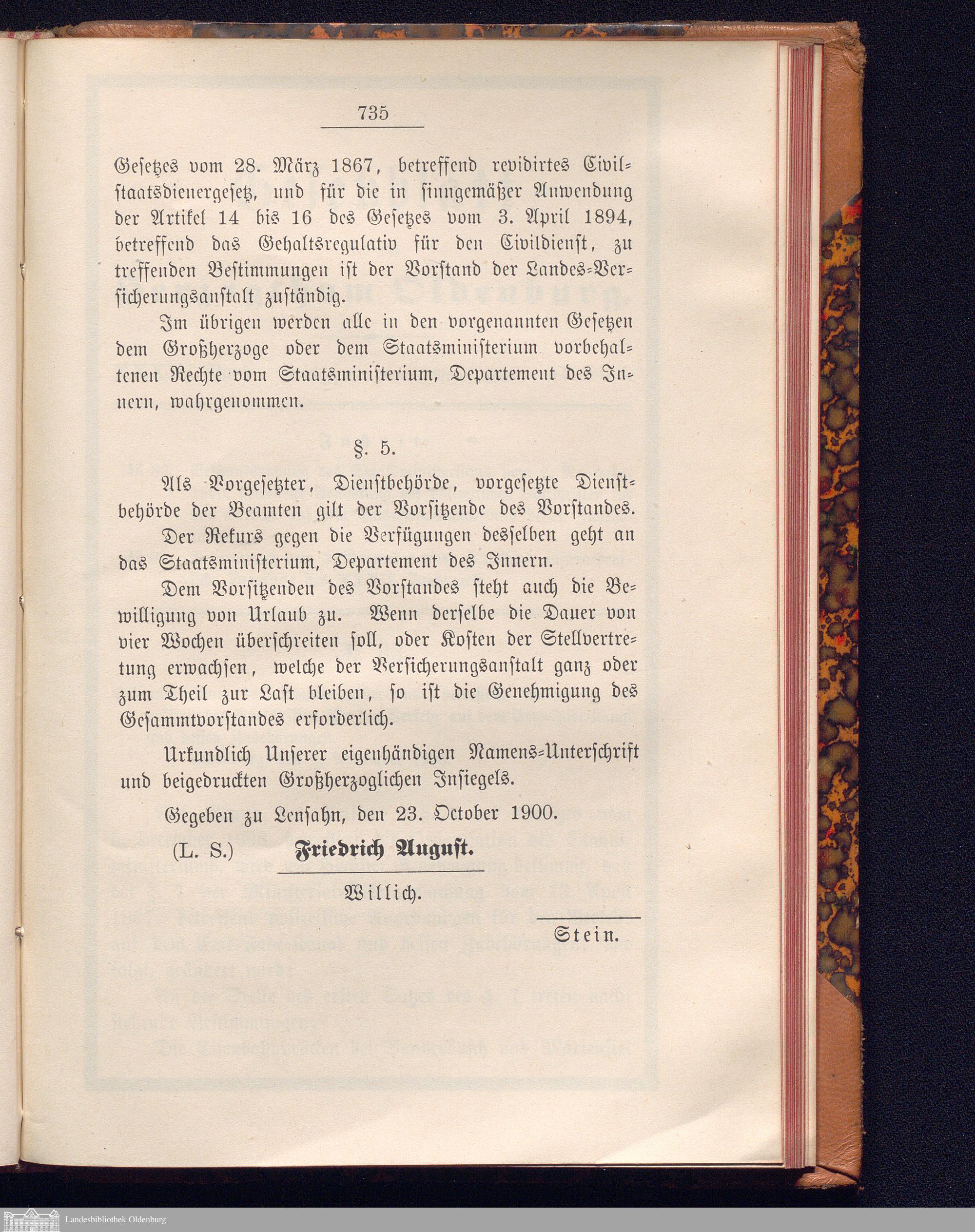 735

Gesetzes vom 28. März 1867, betreffend revidirtes Civilstaatsdienergesetz, und für die in sinngemäßer Anwendung der Artikel 14 bis 16 des Gesetzes vom 3. April 1894, betreffend das Gehaltsregulativ für den Civildienst, zu treffenden Bestimmungen ist der Vorstand der Landes-Versicherungsanstalt zuständig.

Im übrigen werden alle in den vorgenannten Gesetzen dem Großherzoge oder dem Staatsministerium vorbehaltenen Rechte vom Staatsministerium, Departement des Innern, wahrgenommen.

§. 5.

Als Vorgesetzter, Dienstbehörde, vorgesetzte Dienstbehörde der Beamten gilt der Vorsitzende des Vorstandes.

Der Rekurs gegen die Verfügungen desselben geht an das Staatsministerium, Departement des Innern.

Dem Vorsitzenden des Vorstandes steht auch die Bewilligung von Urlaub zu. Wenn derselbe die Dauer von vier Wochen überschreiten soll, oder Kosten der Stellvertretung erwachsen, welche der Versicherungsanstalt ganz oder zum Theil zur Last bleiben, so ist die Genehmigung des Gesammtvorstandes erforderlich.

Urkundlich Unserer eigenhändigen Namens-Unterschrift und beigedruckten Großherzoglichen Insiegels.

Gegeben zu Lensahn, den 23. October 1900.

(L. S.) Friedrich August.

Willich.

Stein.

Landesbibliothek Oldenburg